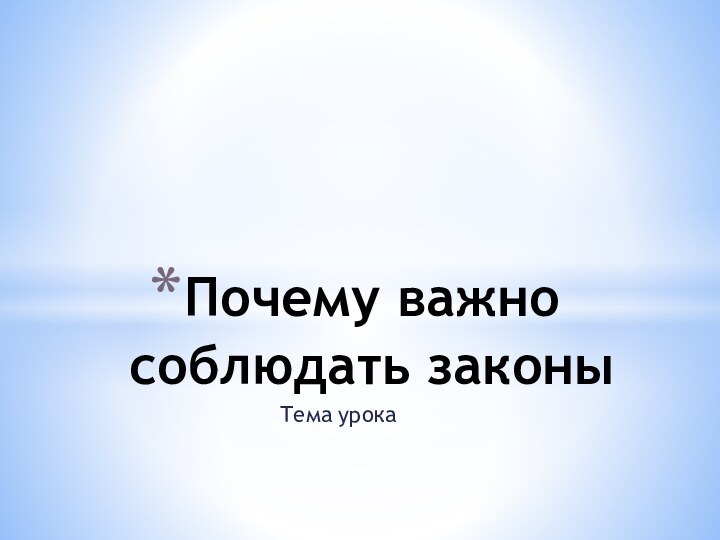 *Почему важно соблюдать законы

Тема урока